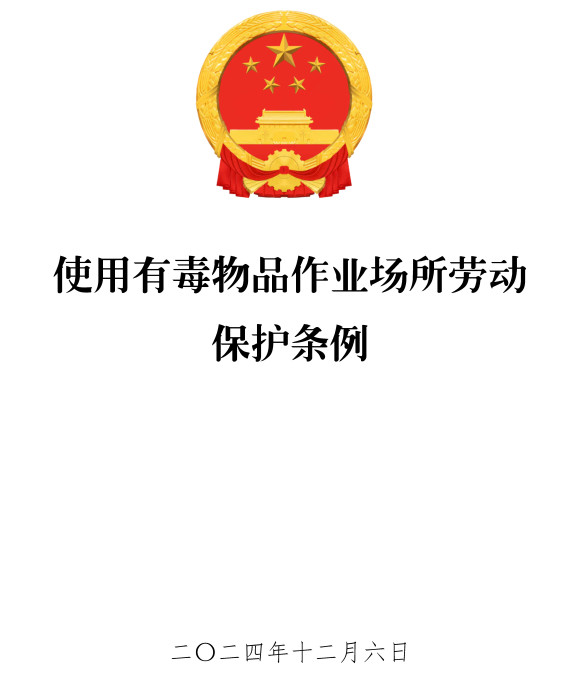 使用有毒物品作业场所劳动保护条例

二〇二四年十二月六日